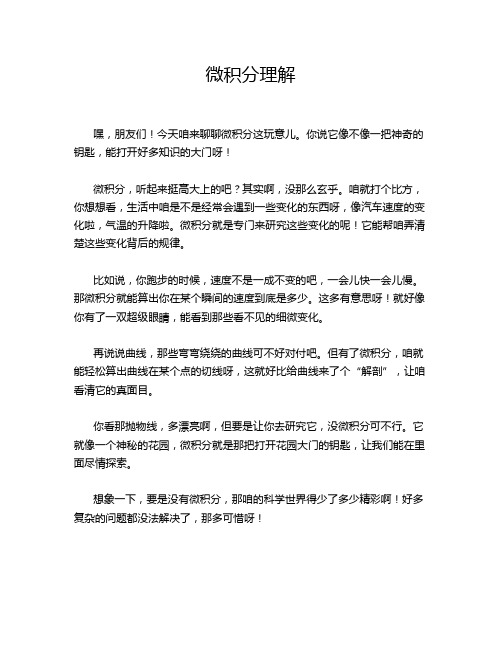 微积分理解

嘿，朋友们！今天咱来聊聊微积分这玩意儿。你说它像不像一把神奇的钥匙，能打开好多知识的大门呀！

微积分，听起来挺高大上的吧？其实啊，没那么玄乎。咱就打个比方，你想想看，生活中咱是不是经常会遇到一些变化的东西呀，像汽车速度的变化啦，气温的升降啦。微积分就是专门来研究这些变化的呢！它能帮咱弄清楚这些变化背后的规律。

比如说，你跑步的时候，速度不是一成不变的吧，一会儿快一会儿慢。那微积分就能算出你在某个瞬间的速度到底是多少。这多有意思呀！就好像你有了一双超级眼睛，能看到那些看不见的细微变化。

再说说曲线，那些弯弯绕绕的曲线可不好对付吧。但有了微积分，咱就能轻松算出曲线在某个点的切线呀，这就好比给曲线来了个“解剖”，让咱看清它的真面目。

你看那抛物线，多漂亮啊，但要是让你去研究它，没微积分可不行。它就像一个神秘的花园，微积分就是那把打开花园大门的钥匙，让我们能在里面尽情探索。

想象一下，要是没有微积分，那咱的科学世界得少了多少精彩啊！好多复杂的问题都没法解决了，那多可惜呀！